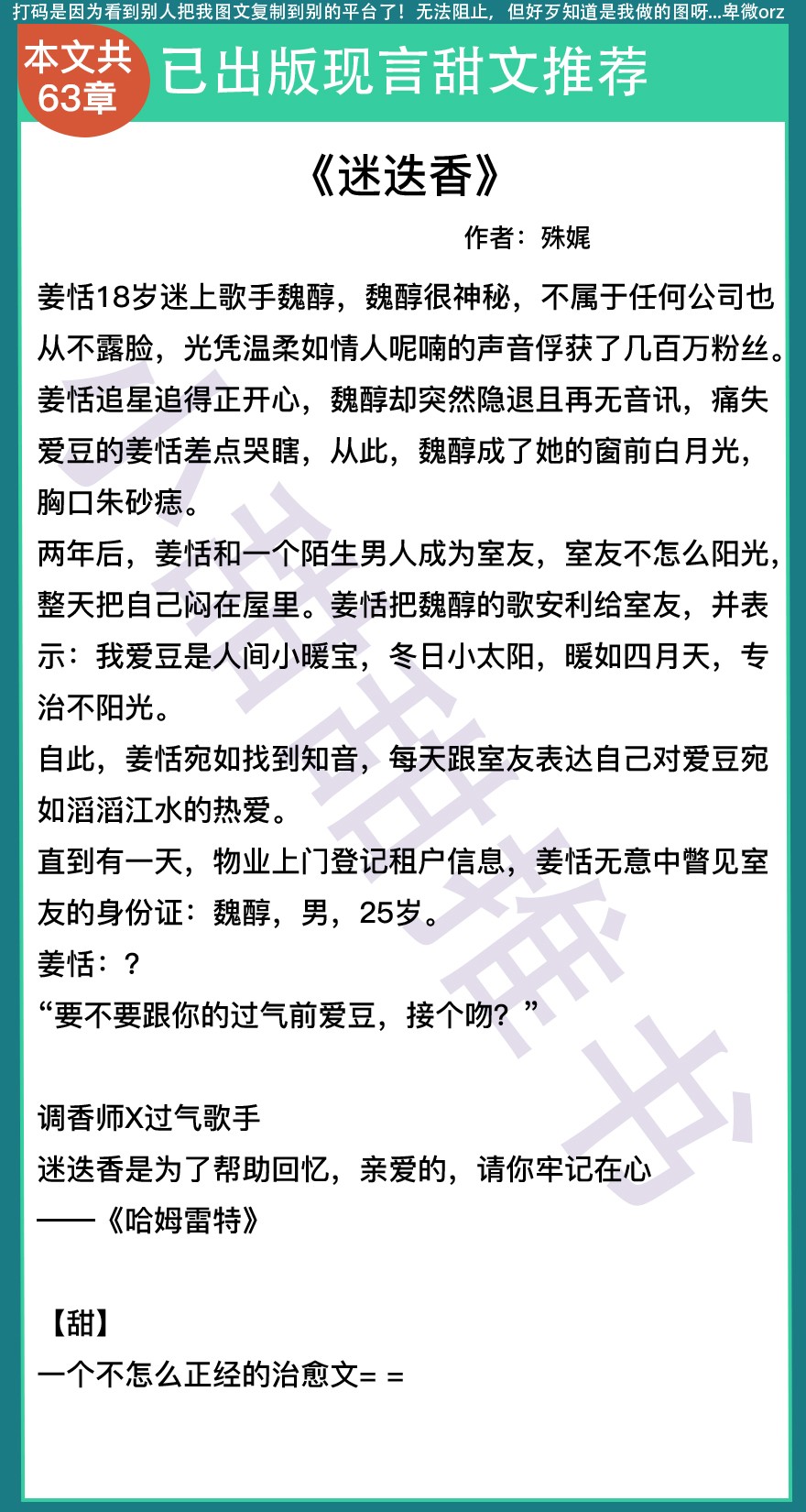 打码是因为看到别人把我图文复制到别的平台了！无法阻止，但好歹知道是我做的图呀...卑微orz

本文共63章

已出版现言甜文推荐

《迷迭香》

作者：殊娓

姜恬18岁迷上歌手魏醇，魏醇很神秘，不属于任何公司也从不露脸，光凭温柔如情人呢喃的声音俘获了几百万粉丝。姜恬追星追得正开心，魏醇却突然隐退且再无音讯，痛失爱豆的姜恬差点哭瞎，从此，魏醇成了她的窗前白月光，胸口朱砂痣。

两年后，姜恬和一个陌生男人成为室友，室友不怎么阳光，整天把自己闷在屋里。姜恬把魏醇的歌安利给室友，并表示：我爱豆是人间小暖宝，冬日小太阳，暖如四月天，专治不阳光。

自此，姜恬宛如找到知音，每天跟室友表达自己对爱豆宛如滔滔江水的热爱。

直到有一天，物业上门登记租户信息，姜恬无意中瞥见室友的身份证：魏醇，男，25岁。

姜恬：？

“要不要跟你的过气前爱豆，接个吻？”

调香师X过气歌手

迷迭香是为了帮助回忆，亲爱的，请你牢记在心

——《哈姆雷特》

【甜】

一个不怎么正经的治愈文= =

甜甜推书